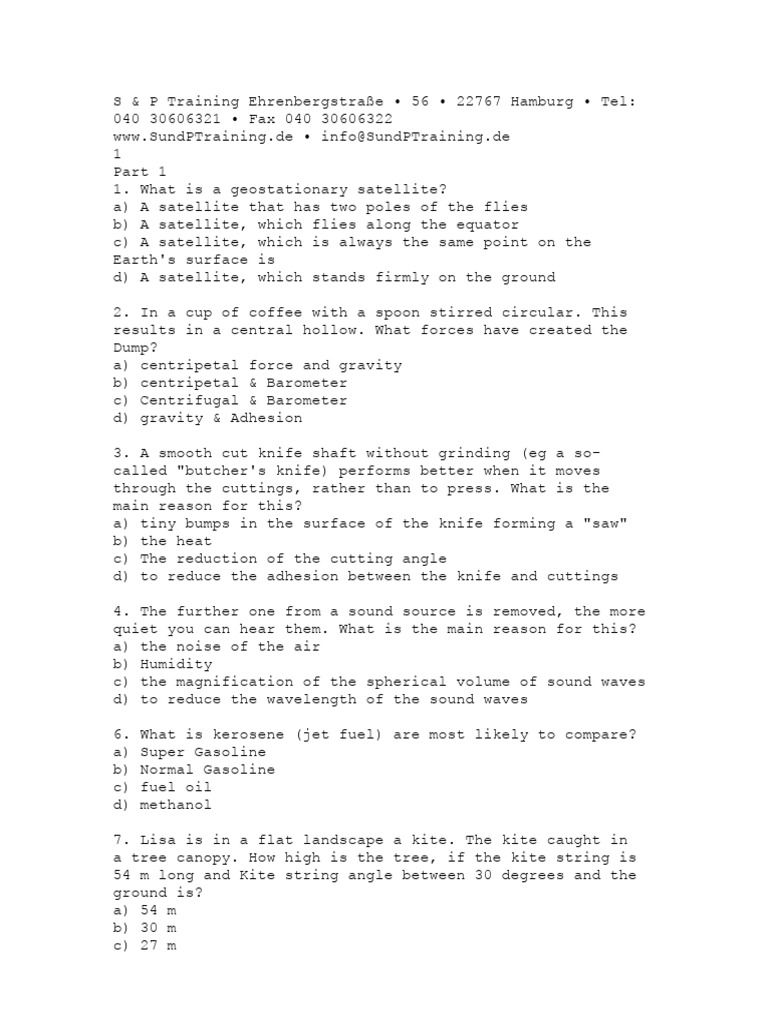 S & P Training Ehrenbergstraße • 56 • 22767 Hamburg • Tel: 040 30606321 • Fax 040 30606322
www.SundPTraining.de • info@SundPTraining.de
1
Part 1
1. What is a geostationary satellite?
a) A satellite that has two poles of the flies
b) A satellite, which flies along the equator
c) A satellite, which is always the same point on the Earth's surface is
d) A satellite, which stands firmly on the ground

2. In a cup of coffee with a spoon stirred circular. This results in a central hollow. What forces have created the Dump?
a) centripetal force and gravity
b) centripetal & Barometer
c) Centrifugal & Barometer
d) gravity & Adhesion

3. A smooth cut knife shaft without grinding (eg a so-called "butcher's knife) performs better when it moves through the cuttings, rather than to press. What is the main reason for this?
a) tiny bumps in the surface of the knife forming a "saw"
b) the heat
c) The reduction of the cutting angle
d) to reduce the adhesion between the knife and cuttings

4. The further one from a sound source is removed, the more quiet you can hear them. What is the main reason for this?
a) the noise of the air
b) Humidity
c) the magnification of the spherical volume of sound waves
d) to reduce the wavelength of the sound waves

6. What is kerosene (jet fuel) are most likely to compare?
a) Super Gasoline
b) Normal Gasoline
c) fuel oil
d) methanol

7. Lisa is in a flat landscape a kite. The kite caught in a tree canopy. How high is the tree, if the kite string is 54 m long and Kite string angle between 30 degrees and the ground is?
a) 54 m
b) 30 m
c) 27 m